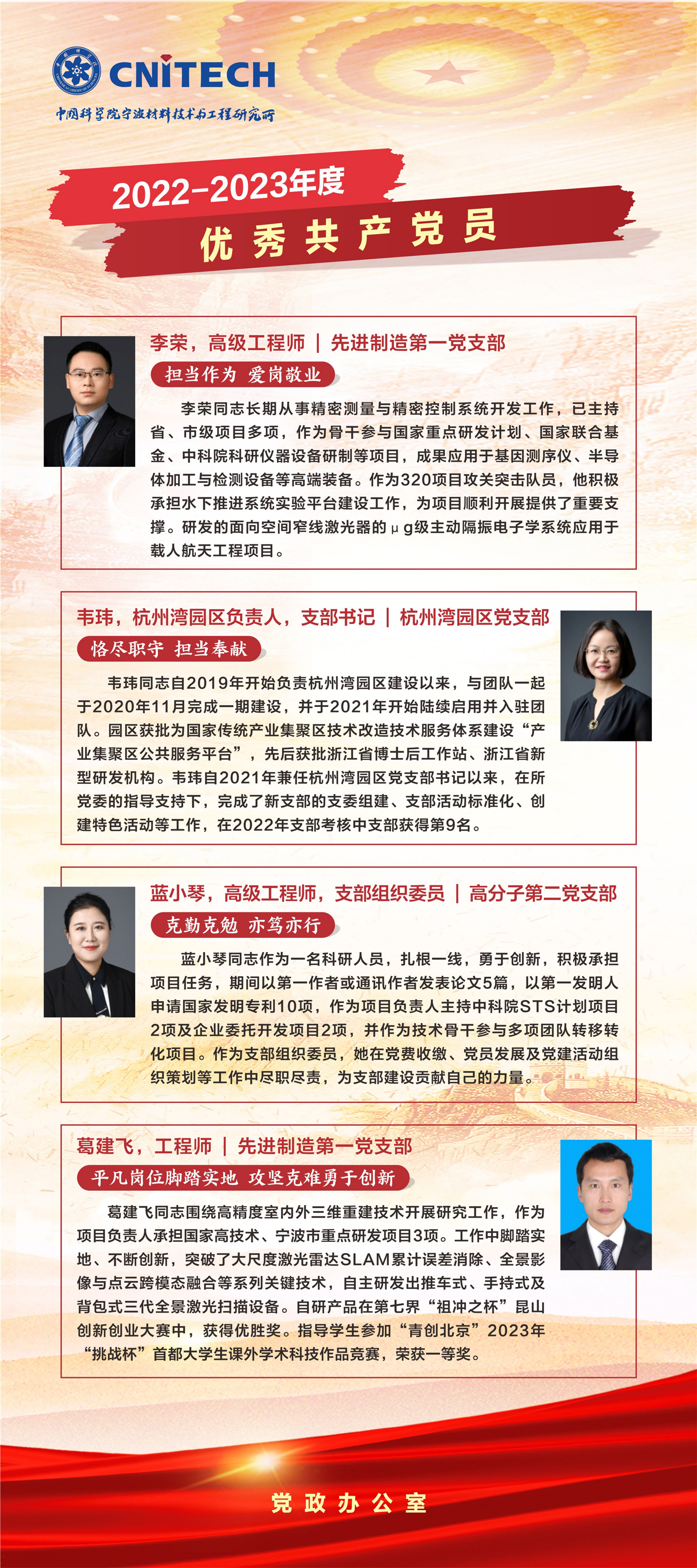 CNITECH

中国科学院宁波材料技术与工程研究所

2022-2023年度

优秀共产党员

李荣，高级工程师 | 先进制造第一党支部

担当作为 爱岗敬业

李荣同志长期从事精密测量与精密控制系统开发工作，已主持省、市级项目多项，作为骨干参与国家重点研发计划、国家联合基金、中科院科研仪器设备研制等项目，成果应用于基因测序仪、半导体加工与检测设备等高端装备。作为320项目攻关突击队员，他积极承担水下推进系统实验平台建设工作，为项目顺利开展提供了重要支撑。研发的面向空间窄线激光器的μg级主动隔振电子学系统应用于载人航天工程项目。

韦玮，杭州湾园区负责人，支部书记 | 杭州湾园区党支部

恪尽职守 担当奉献

韦玮同志自2019年开始负责杭州湾园区建设以来，与团队一起于2020年11月完成一期建设，并于2021年开始陆续启用并入驻团队。园区获批为国家传统产业集聚区技术改造技术服务体系建设“产业集聚区公共服务平台”，先后获批浙江省博士后工作站、浙江省新型研发机构。韦玮自2021年兼任杭州湾园区党支部书记以来，在所党委的指导支持下，完成了新支部的支委组建、支部活动标准化、创建特色活动等工作，在2022年支部考核中支部获得第9名。

蓝小琴，高级工程师，支部组织委员 | 高分子第二党支部

克勤克勉 亦笃亦行

蓝小琴同志作为一名科研人员，扎根一线，勇于创新，积极承担项目任务，期间以第一作者或通讯作者发表论文5篇，以第一发明人申请国家发明专利10项，作为项目负责人主持中科院STS计划项目2项及企业委托开发项目2项，并作为技术骨干参与多项团队转移转化项目。作为支部组织委员，她在党费收缴、党员发展及党建活动组织策划等工作中尽职尽责，为支部建设贡献自己的力量。

葛建飞，工程师 | 先进制造第一党支部

平凡岗位脚踏实地 攻坚克难勇于创新

葛建飞同志围绕高精度室内外三维重建技术开展研究工作，作为项目负责人承担国家高技术、宁波市重点研发项目3项。工作中脚踏实地、不断创新，突破了大尺度激光雷达SLAM累计误差消除、全景影像与点云跨模态融合等系列关键技术，自主研发出推车式、手持式及背包式三代全景激光扫描设备。自研产品在第七界“祖冲之杯”昆山创新创业大赛中，获得优胜奖。指导学生参加“青创北京”2023年“挑战杯”首都大学生课外学术科技作品竞赛，荣获一等奖。

党政办公室